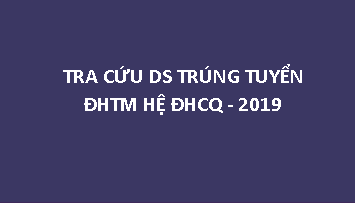 TRA CỨU DS TRÚNG TUYỂN
ĐHTM HỆ ĐHCQ - 2019